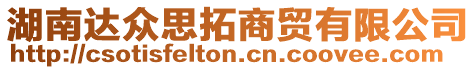 湖南达众思拓商贸有限公司
http://csotisfelton.cn.coovee.com